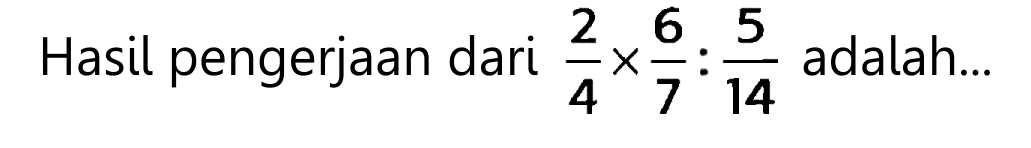 Hasil pengerjaan dari $\frac{2}{4} \times \frac{6}{7} : \frac{5}{14}$ adalah...